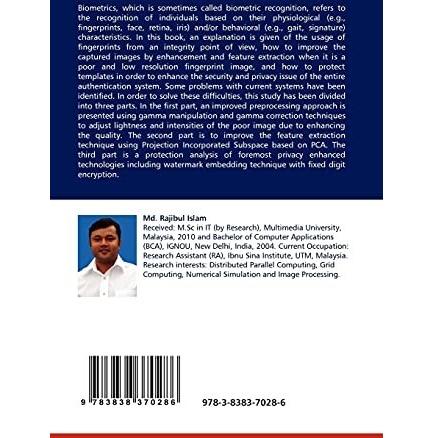 Biometrics, which is sometimes called biometric recognition, refers to the recognition of individuals based on their physiological (e.g., fingerprints, face, retina, iris) and/or behavioral (e.g., gait, signature) characteristics. In this book, an explanation is given of the usage of fingerprints from an integrity point of view, how to improve the captured images by enhancement and feature extraction when it is a poor and low resolution fingerprint image, and how to protect templates in order to enhance the security and privacy issue of the entire authentication system. Some problems with current systems have been identified. In order to solve these difficulties, this study has been divided into three parts. In the first part, an improved preprocessing approach is presented using gamma manipulation and gamma correction techniques to adjust lightness and intensities of the poor image due to enhancing the quality. The second part is to improve the feature extraction technique using Projection Incorporated Subspace based on PCA. The third part is a protection analysis of foremost privacy enhanced technologies including watermark embedding technique with fixed digit encryption.

Md. Rajibul Islam
Received: M.Sc in IT (by Research), Multimedia University, Malaysia, 2010 and Bachelor of Computer Applications (BCA), IGNOU, New Delhi, India, 2004. Current Occupation: Research Assistant (RA), Ibnu Sina Institute, UTM, Malaysia. Research interests: Distributed Parallel Computing, Grid Computing, Numerical Simulation and Image Processing.

9 783838 370286

978-3-8383-7028-6